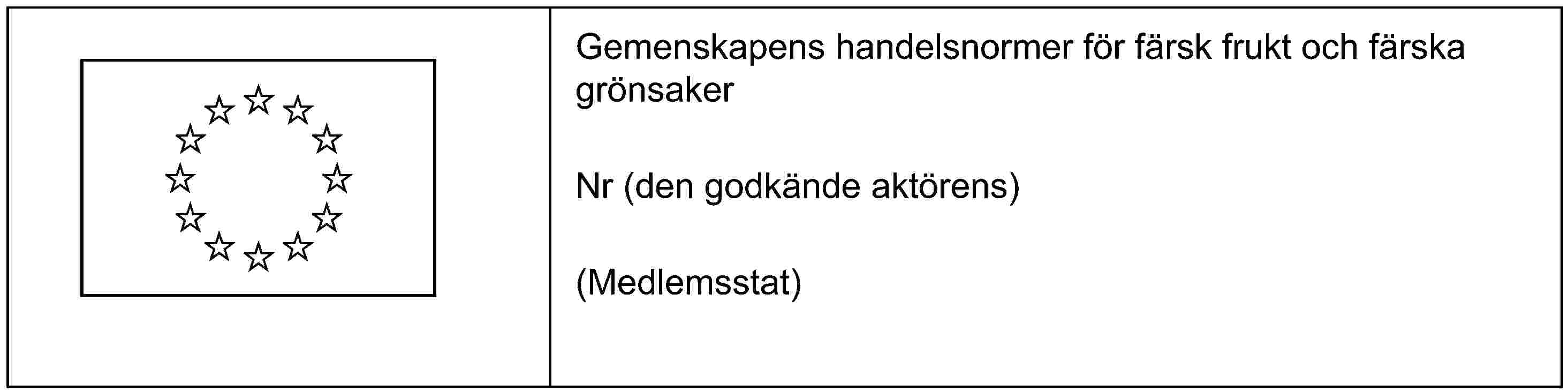 Gemenskapens handelsnormer för färsk frukt och färska grönsaker

Nr (den godkände aktörens)

(Medlemsstat)